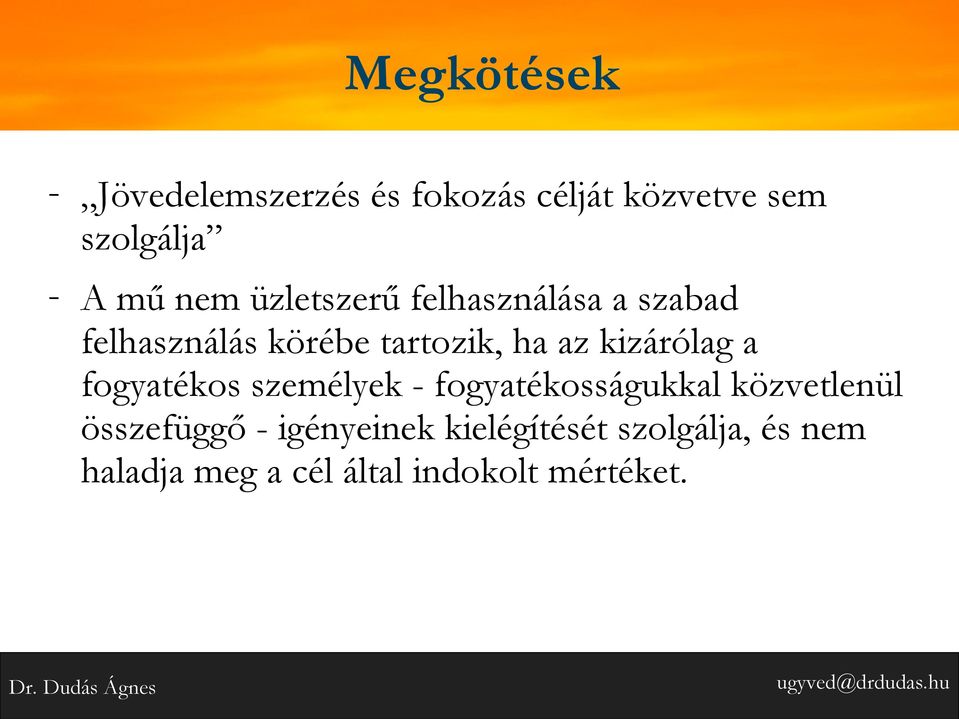 Megkötések

- „Jövedelemszerzés és fokozás célját közvetve sem szolgálja”

- A mű nem üzletszerű felhasználása a szabad felhasználás körébe tartozik, ha az kizárólag a fogyatékos személyek - fogyatékosságukkal közvetlenül összefüggő - igényeinek kielégítését szolgálja, és nem haladja meg a cél által indokolt mértéket.

Dr. Dudás Ágnes

ugyved@drdudas.hu